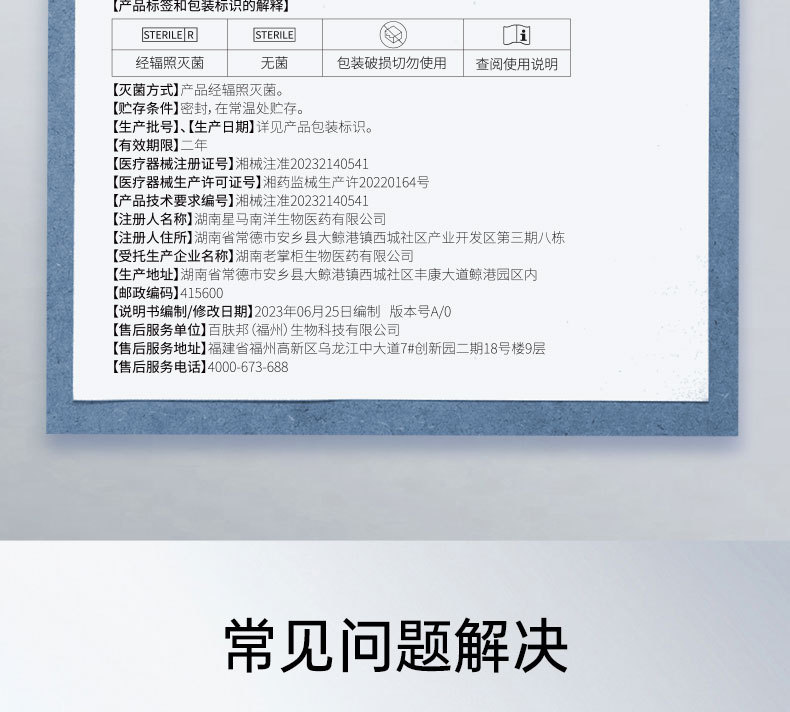 【产品标签和包装标识的解释】

| STERILE R | STERILE | | |
|---|---|---|---|
| 经辐照灭菌 | 无菌 | 包装破损切勿使用 | 查阅使用说明 |

【灭菌方式】产品经辐照灭菌。
【贮存条件】密封，在常温处贮存。
【生产批号】、【生产日期】详见产品包装标识。
【有效期限】二年
【医疗器械注册证号】湘械注准20232140541
【医疗器械生产许可证号】湘药监械生产许20220164号
【产品技术要求编号】湘械注准20232140541
【注册人名称】湖南星马南洋生物医药有限公司
【注册人住所】湖南省常德市安乡县大鲸港镇西城社区产业开发区第三期八栋
【受托生产企业名称】湖南老掌柜生物医药有限公司
【生产地址】湖南省常德市安乡县大鲸港镇西城社区丰康大道鲸港园区内
【邮政编码】415600
【说明书编制/修改日期】2023年06月25日编制 版本号A/0
【售后服务单位】百肤邦（福州）生物科技有限公司
【售后服务地址】福建省福州高新区乌龙江中大道7#创新园二期18号楼9层
【售后服务电话】4000-673-688

常见问题解决